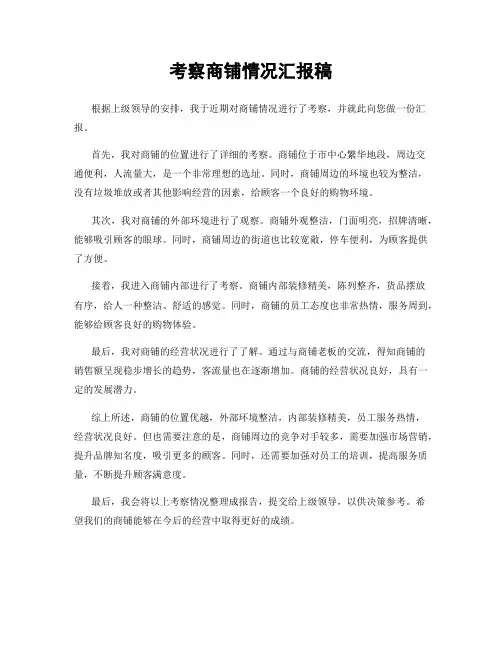 考察商铺情况汇报稿

根据上级领导的安排，我于近期对商铺情况进行了考察，并就此向您做一份汇报。

首先，我对商铺的位置进行了详细的考察。商铺位于市中心繁华地段，周边交通便利，人流量大，是一个非常理想的选址。同时，商铺周边的环境也较为整洁，没有垃圾堆放或者其他影响经营的因素，给顾客一个良好的购物环境。

其次，我对商铺的外部环境进行了观察。商铺外观整洁，门面明亮，招牌清晰，能够吸引顾客的眼球。同时，商铺周边的街道也比较宽敞，停车便利，为顾客提供了方便。

接着，我进入商铺内部进行了考察。商铺内部装修精美，陈列整齐，货品摆放有序，给人一种整洁、舒适的感觉。同时，商铺的员工态度也非常热情，服务周到，能够给顾客良好的购物体验。

最后，我对商铺的经营状况进行了了解。通过与商铺老板的交流，得知商铺的销售额呈现稳步增长的趋势，客流量也在逐渐增加。商铺的经营状况良好，具有一定的发展潜力。

综上所述，商铺的位置优越，外部环境整洁，内部装修精美，员工服务热情，经营状况良好。但也需要注意的是，商铺周边的竞争对手较多，需要加强市场营销，提升品牌知名度，吸引更多的顾客。同时，还需要加强对员工的培训，提高服务质量，不断提升顾客满意度。

最后，我会将以上考察情况整理成报告，提交给上级领导，以供决策参考。希望我们的商铺能够在今后的经营中取得更好的成绩。